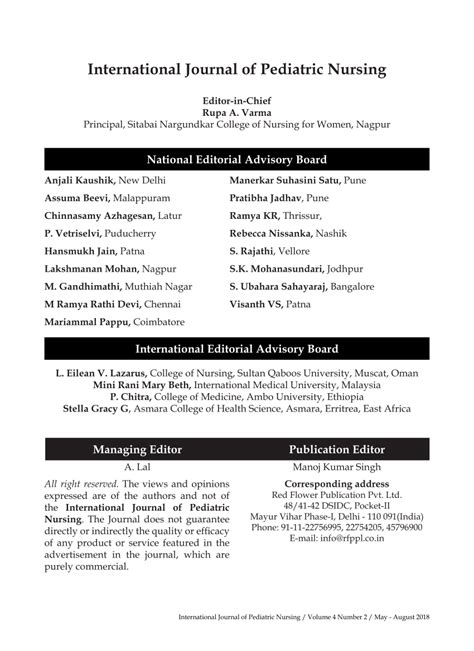 International Journal of Pediatric Nursing

Editor-in-Chief
Rupa A. Varma
Principal, Sitabai Nargundkar College of Nursing for Women, Nagpur

National Editorial Advisory Board

Anjali Kaushik, New Delhi
Assuma Beevi, Malappuram
Chinnasamy Azhagesan, Latur
P. Vetriselvi, Puducherry
Hansmukh Jain, Patna
Lakshmanan Mohan, Nagpur
M. Gandhimathi, Muthiah Nagar
M Ramya Rathi Devi, Chennai
Mariammal Pappu, Coimbatore

Manerkar Suhasini Satu, Pune
Pratibha Jadhav, Pune
Ramya KR, Thrissur,
Rebecca Nissanka, Nashik
S. Rajathi, Vellore
S.K. Mohanasundari, Jodhpur
S. Ubahara Sahayaraj, Bangalore
Visanth VS, Patna

International Editorial Advisory Board

L. Eilean V. Lazarus, College of Nursing, Sultan Qaboos University, Muscat, Oman
Mini Rani Mary Beth, International Medical University, Malaysia
P. Chitra, College of Medicine, Ambo University, Ethiopia
Stella Gracy G, Asmara College of Health Science, Asmara, Erritrea, East Africa

Managing Editor
A. Lal

All right reserved. The views and opinions expressed are of the authors and not of the International Journal of Pediatric Nursing. The Journal does not guarantee directly or indirectly the quality or efficacy of any product or service featured in the advertisement in the journal, which are purely commercial.

Publication Editor
Manoj Kumar Singh

Corresponding address
Red Flower Publication Pvt. Ltd.
48/41-42 DSIDC, Pocket-II
Mayur Vihar Phase-I, Delhi - 110 091(India)
Phone: 91-11-22756995, 22754205, 45796900
E-mail: info@rfppl.co.in

International Journal of Pediatric Nursing / Volume 4 Number 2 / May - August 2018